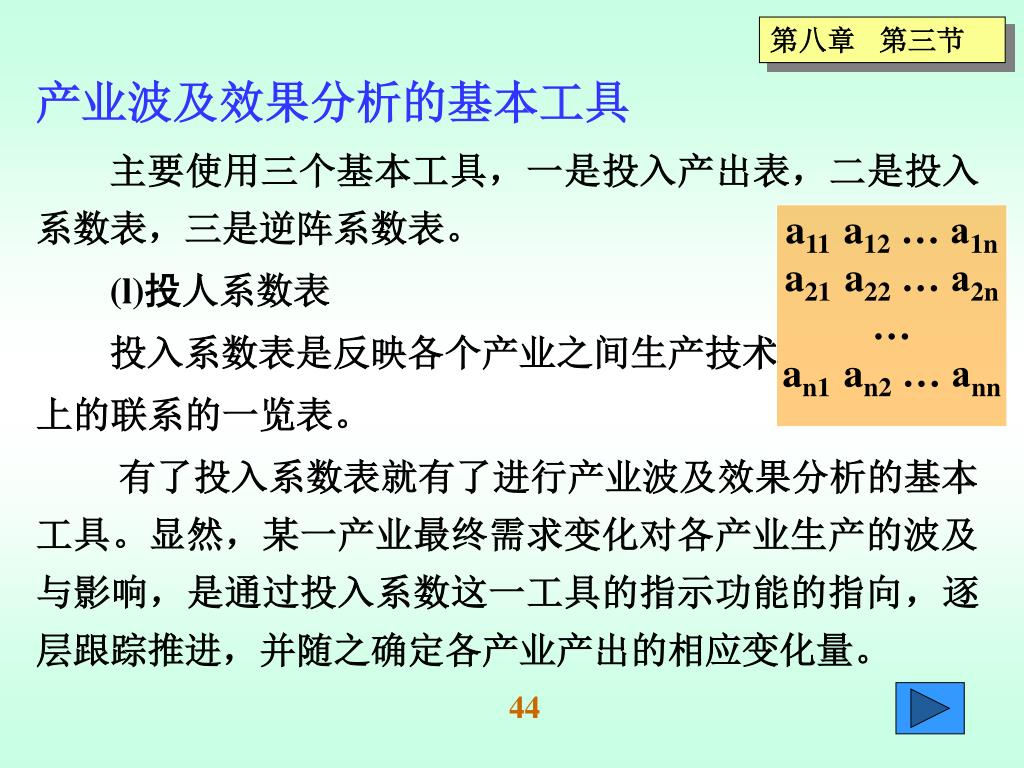 第八章　第三节

产业波及效果分析的基本工具

主要使用三个基本工具，一是投入产出表，二是投入系数表，三是逆阵系数表。

(l)投人系数表

投入系数表是反映各个产业之间生产技术上的联系的一览表。

$a_{11}$ $a_{12}$ … $a_{1n}$
$a_{21}$ $a_{22}$ … $a_{2n}$
…
$a_{n1}$ $a_{n2}$ … $a_{nn}$

有了投入系数表就有了进行产业波及效果分析的基本工具。显然，某一产业最终需求变化对各产业生产的波及与影响，是通过投入系数这一工具的指示功能的指向，逐层跟踪推进，并随之确定各产业产出的相应变化量。

44